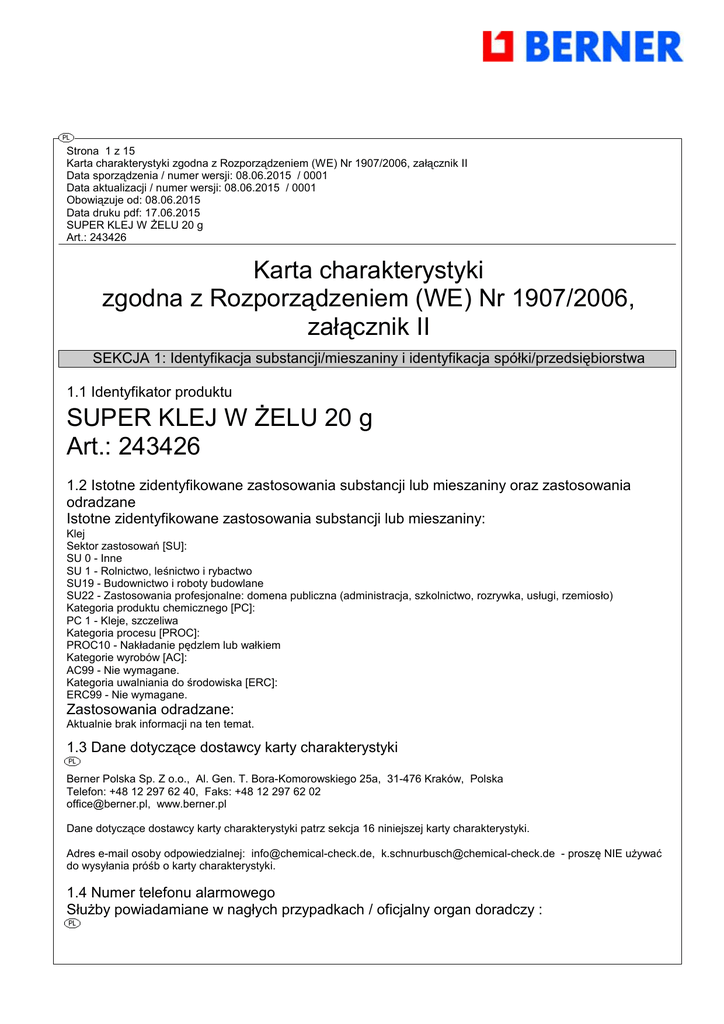 BERNER

PL

Strona 1 z 15
Karta charakterystyki zgodna z Rozporządzeniem (WE) Nr 1907/2006, załącznik II
Data sporządzenia / numer wersji: 08.06.2015 / 0001
Data aktualizacji / numer wersji: 08.06.2015 / 0001
Obowiązuje od: 08.06.2015
Data druku pdf: 17.06.2015
SUPER KLEJ W ŻELU 20 g
Art.: 243426

Karta charakterystyki
zgodna z Rozporządzeniem (WE) Nr 1907/2006, załącznik II

SEKCJA 1: Identyfikacja substancji/mieszaniny i identyfikacja spółki/przedsiębiorstwa

1.1 Identyfikator produktu
SUPER KLEJ W ŻELU 20 g
Art.: 243426

1.2 Istotne zidentyfikowane zastosowania substancji lub mieszaniny oraz zastosowania odradzane
Istotne zidentyfikowane zastosowania substancji lub mieszaniny:
Klej
Sektor zastosowań [SU]:
SU 0 - Inne
SU 1 - Rolnictwo, leśnictwo i rybactwo
SU19 - Budownictwo i roboty budowlane
SU22 - Zastosowania profesjonalne: domena publiczna (administracja, szkolnictwo, rozrywka, usługi, rzemiosło)
Kategoria produktu chemicznego [PC]:
PC 1 - Kleje, szczeliwa
Kategoria procesu [PROC]:
PROC10 - Nakładanie pędzlem lub wałkiem
Kategorie wyrobów [AC]:
AC99 - Nie wymagane.
Kategoria uwalniania do środowiska [ERC]:
ERC99 - Nie wymagane.
Zastosowania odradzane:
Aktualnie brak informacji na ten temat.

1.3 Dane dotyczące dostawcy karty charakterystyki
PL
Berner Polska Sp. Z o.o., Al. Gen. T. Bora-Komorowskiego 25a, 31-476 Kraków, Polska
Telefon: +48 12 297 62 40, Faks: +48 12 297 62 02
office@berner.pl, www.berner.pl

Dane dotyczące dostawcy karty charakterystyki patrz sekcja 16 niniejszej karty charakterystyki.

Adres e-mail osoby odpowiedzialnej: info@chemical-check.de, k.schnurbusch@chemical-check.de - proszę NIE używać do wysyłania próśb o karty charakterystyki.

1.4 Numer telefonu alarmowego
Służby powiadamiane w nagłych przypadkach / oficjalny organ doradczy :
PL